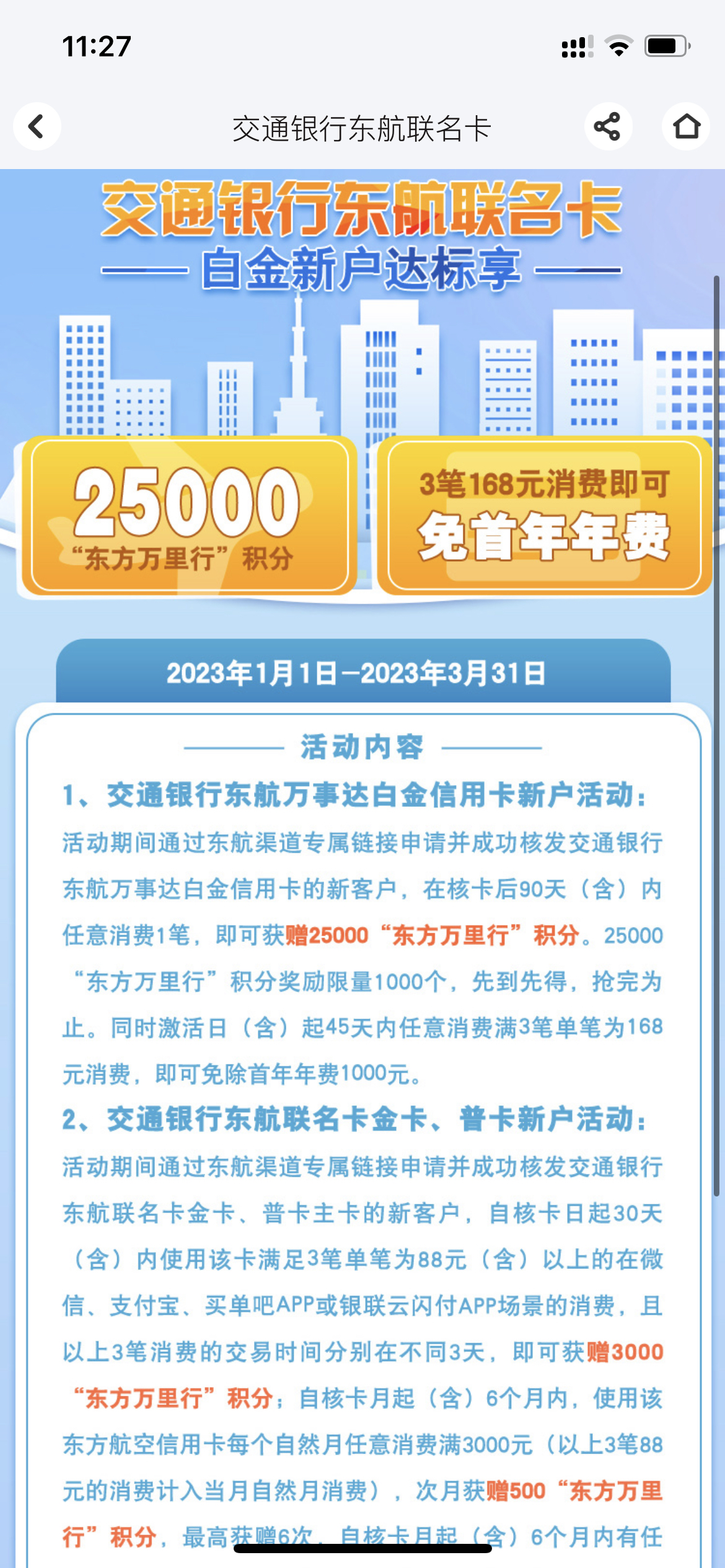 11:27

交通银行东航联名卡

交通银行东航联名卡

白金新户达标享

25000
“东方万里行”积分

3笔168元消费即可
免首年年费

2023年1月1日—2023年3月31日

活动内容

1、交通银行东航万事达白金信用卡新户活动：

活动期间通过东航渠道专属链接申请并成功核发交通银行东航万事达白金信用卡的新客户，在核卡后90天（含）内任意消费1笔，即可获赠25000“东方万里行”积分。25000“东方万里行”积分奖励限量1000个，先到先得，抢完为止。同时激活日（含）起45天内任意消费满3笔单笔为168元消费，即可免除首年年费1000元。

2、交通银行东航联名卡金卡、普卡新户活动：

活动期间通过东航渠道专属链接申请并成功核发交通银行东航联名卡金卡、普卡主卡的新客户，自核卡日起30天（含）内使用该卡满足3笔单笔为88元（含）以上的在微信、支付宝、买单吧APP或银联云闪付APP场景的消费，且以上3笔消费的交易时间分别在不同3天，即可获赠3000“东方万里行”积分；自核卡月起（含）6个月内，使用该东方航空信用卡每个自然月任意消费满3000元（以上3笔88元的消费计入当月自然月消费），次月获赠500“东方万里行”积分，最高获赠6次。自核卡月起（含）6个月内有任